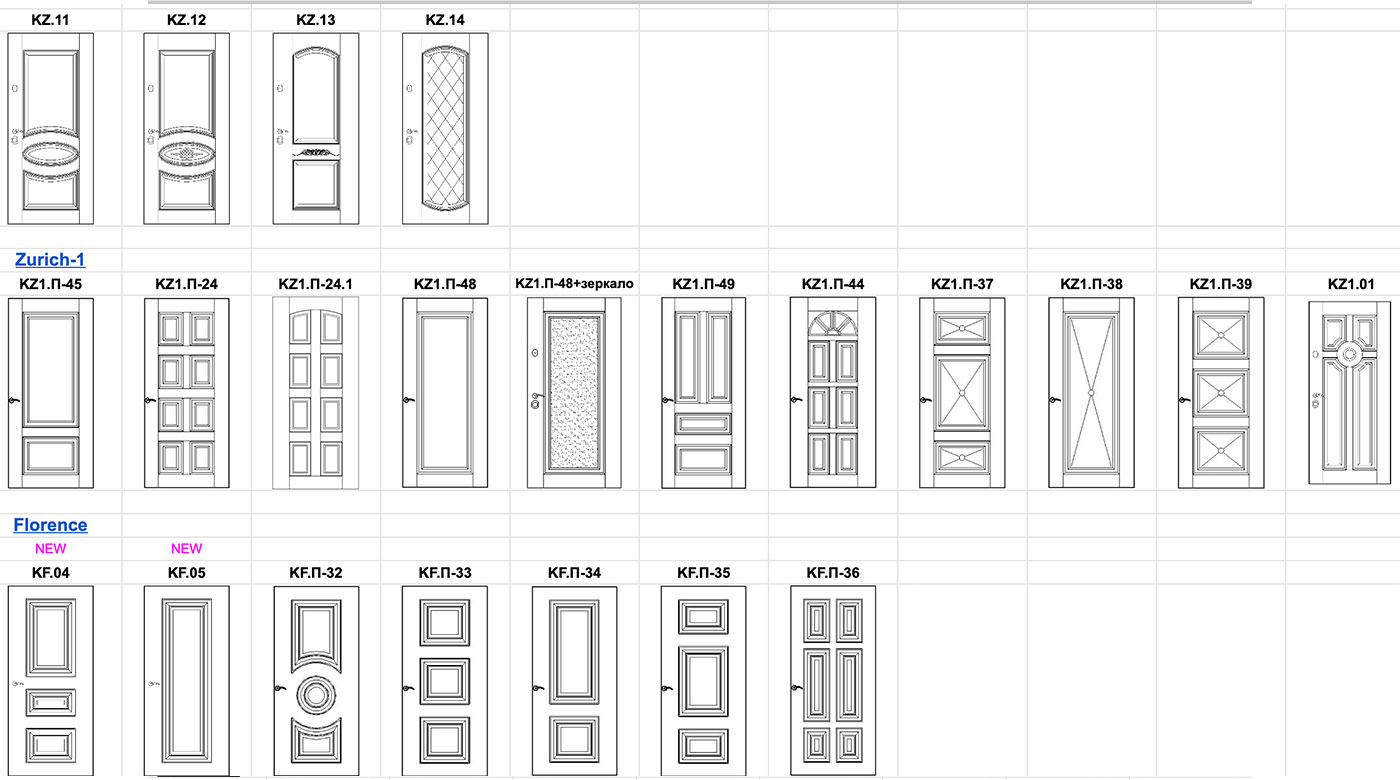 KZ.11 KZ.12 KZ.13 KZ.14

Zurich-1

KZ1.П-45 KZ1.П-24 KZ1.П-24.1 KZ1.П-48 KZ1.П-48+зеркало KZ1.П-49 KZ1.П-44 KZ1.П-37 KZ1.П-38 KZ1.П-39 KZ1.01

Florence

NEW NEW

KF.04 KF.05 KF.П-32 KF.П-33 KF.П-34 KF.П-35 KF.П-36